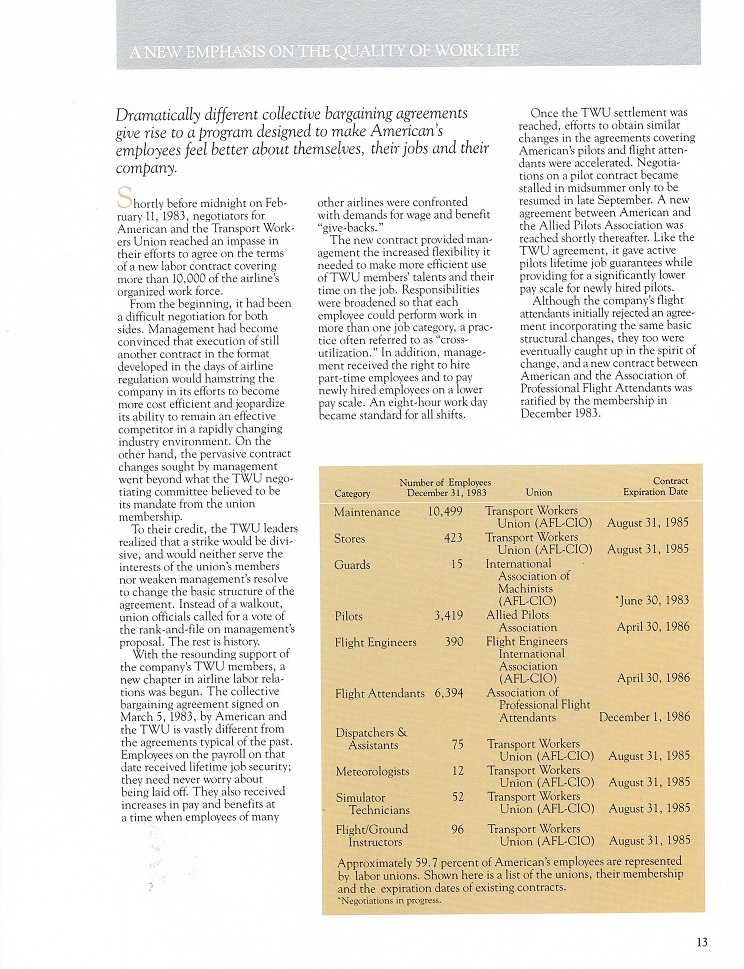 A NEW EMPHASIS ON THE QUALITY OF WORK LIFE

Dramatically different collective bargaining agreements give rise to a program designed to make American's employees feel better about themselves, their jobs and their company.

Shortly before midnight on February 11, 1983, negotiators for American and the Transport Workers Union reached an impasse in their efforts to agree on the terms of a new labor contract covering more than 10,000 of the airline's organized work force.

From the beginning, it had been a difficult negotiation for both sides. Management had become convinced that execution of still another contract in the format developed in the days of airline regulation would hamstring the company in its efforts to become more cost efficient and jeopardize its ability to remain an effective competitor in a rapidly changing industry environment. On the other hand, the pervasive contract changes sought by management went beyond what the TWU negotiating committee believed to be its mandate from the union membership.

To their credit, the TWU leaders realized that a strike would be divisive, and would neither serve the interests of the union's members nor weaken management's resolve to change the basic structure of the agreement. Instead of a walkout, union officials called for a vote of the rank-and-file on management's proposal. The rest is history.

With the resounding support of the company's TWU members, a new chapter in airline labor relations was begun. The collective bargaining agreement signed on March 5, 1983, by American and the TWU is vastly different from the agreements typical of the past. Employees on the payroll on that date received lifetime job security; they need never worry about being laid off. They also received increases in pay and benefits at a time when employees of many other airlines were confronted with demands for wage and benefit "give-backs."

The new contract provided management the increased flexibility it needed to make more efficient use of TWU members' talents and their time on the job. Responsibilities were broadened so that each employee could perform work in more than one job category, a practice often referred to as "cross-utilization." In addition, management received the right to hire part-time employees and to pay newly hired employees on a lower pay scale. An eight-hour work day became standard for all shifts.

Once the TWU settlement was reached, efforts to obtain similar changes in the agreements covering American's pilots and flight attendants were accelerated. Negotiations on a pilot contract became stalled in midsummer only to be resumed in late September. A new agreement between American and the Allied Pilots Association was reached shortly thereafter. Like the TWU agreement, it gave active pilots lifetime job guarantees while providing for a significantly lower pay scale for newly hired pilots.

Although the company's flight attendants initially rejected an agreement incorporating the same basic structural changes, they too were eventually caught up in the spirit of change, and a new contract between American and the Association of Professional Flight Attendants was ratified by the membership in December 1983.

| Category | Number of Employees December 31, 1983 | Union | Contract Expiration Date |
|---|---|---|---|
| Maintenance | 10,499 | Transport Workers Union (AFL-CIO) | August 31, 1985 |
| Stores | 423 | Transport Workers Union (AFL-CIO) | August 31, 1985 |
| Guards | 15 | International Association of Machinists (AFL-CIO) | *June 30, 1983 |
| Pilots | 3,419 | Allied Pilots Association | April 30, 1986 |
| Flight Engineers | 390 | Flight Engineers International Association (AFL-CIO) | April 30, 1986 |
| Flight Attendants | 6,394 | Association of Professional Flight Attendants | December 1, 1986 |
| Dispatchers & Assistants | 75 | Transport Workers Union (AFL-CIO) | August 31, 1985 |
| Meteorologists | 12 | Transport Workers Union (AFL-CIO) | August 31, 1985 |
| Simulator Technicians | 52 | Transport Workers Union (AFL-CIO) | August 31, 1985 |
| Flight/Ground Instructors | 96 | Transport Workers Union (AFL-CIO) | August 31, 1985 |

Approximately 59.7 percent of American's employees are represented by labor unions. Shown here is a list of the unions, their membership and the expiration dates of existing contracts.
*Negotiations in progress.

13